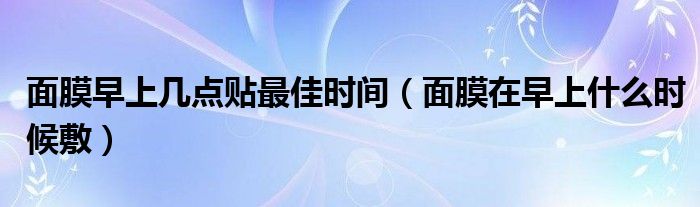 面膜早上几点贴最佳时间（面膜在早上什么时候敷）